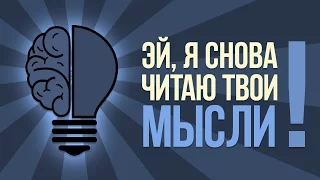 ЭЙ, Я СНОВА ЧИТАЮ ТВОИ МЫСЛИ!